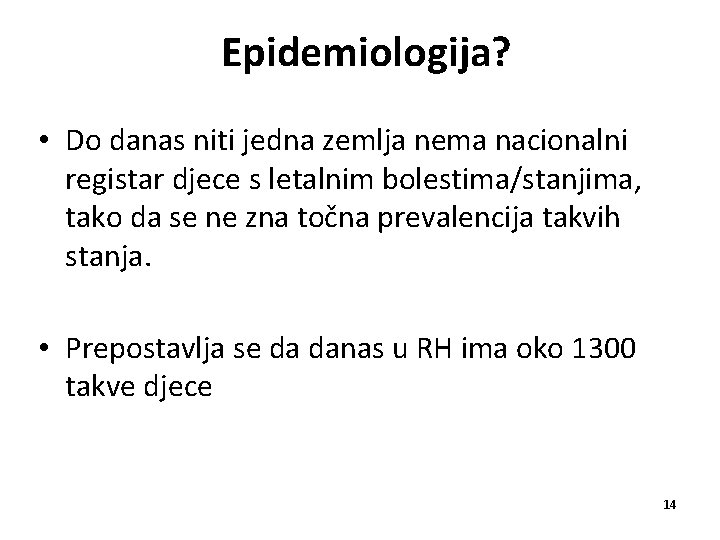 Epidemiologija?

• Do danas niti jedna zemlja nema nacionalni registar djece s letalnim bolestima/stanjima, tako da se ne zna točna prevalencija takvih stanja.

• Prepostavlja se da danas u RH ima oko 1300 takve djece

14